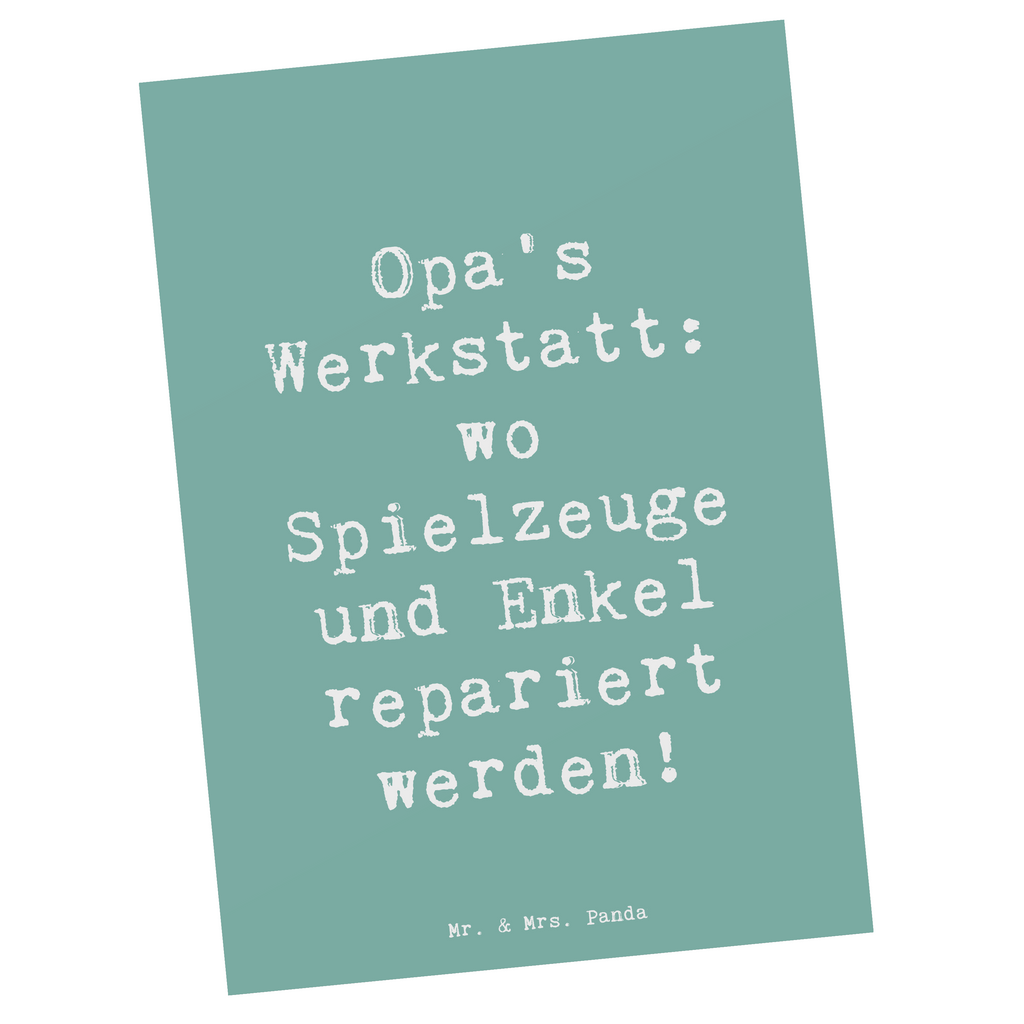 Opa's Werkstatt: wo Spielzeuge und Enkel repariert werden!

Mr. & Mrs. Panda